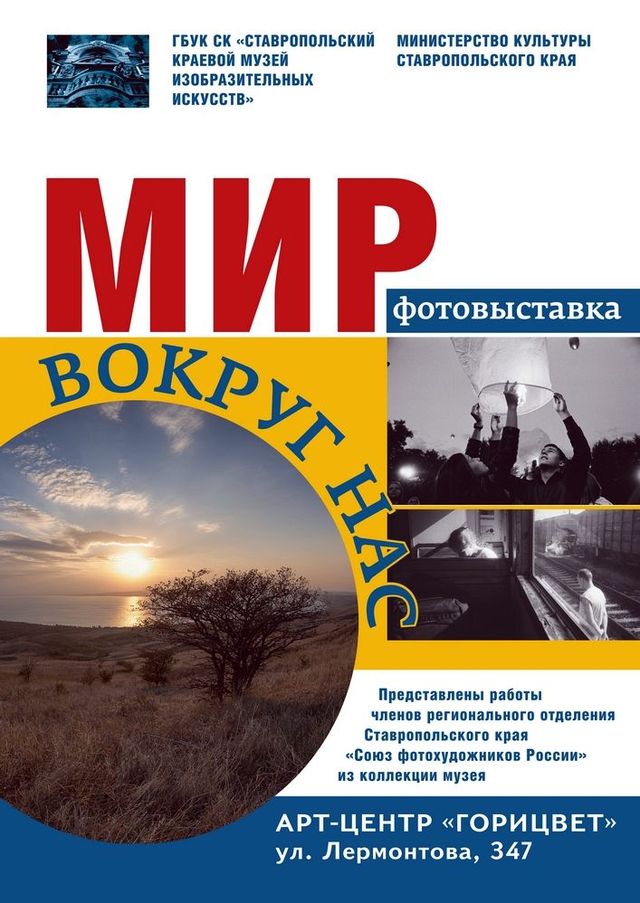 ГБУК СК «СТАВРОПОЛЬСКИЙ КРАЕВОЙ МУЗЕЙ ИЗОБРАЗИТЕЛЬНЫХ ИСКУССТВ»

МИНИСТЕРСТВО КУЛЬТУРЫ СТАВРОПОЛЬСКОГО КРАЯ

МИР

фотовыставка

ВОКРУГ НАС

Представлены работы
членов регионального отделения
Ставропольского края
«Союз фотохудожников России»
из коллекции музея

АРТ-ЦЕНТР «ГОРИЦВЕТ»
ул. Лермонтова, 347